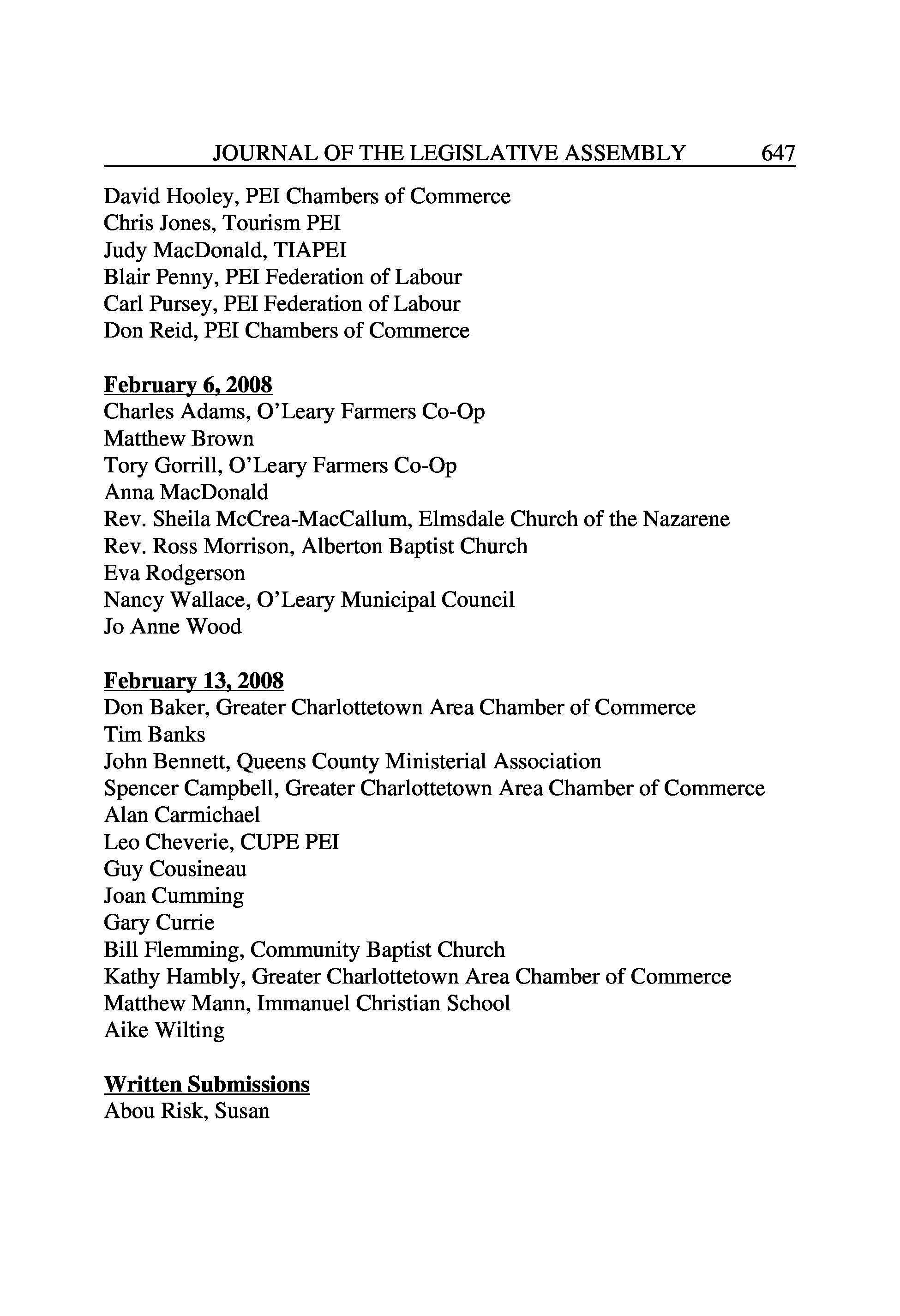 JOURNAL OF THE LEGISLATIVE ASSEMBLY 647

David Hooley, PEI Chambers of Commerce
Chris Jones, Tourism PEI
Judy MacDonald, TIAPEI
Blair Penny, PEI Federation of Labour
Carl Pursey, PEI Federation of Labour
Don Reid, PEI Chambers of Commerce

February 6, 2008
Charles Adams, O'Leary Farmers Co-Op
Matthew Brown
Tory Gorrill, O'Leary Farmers Co-Op
Anna MacDonald
Rev. Sheila McCrea-MacCallum, Elmsdale Church of the Nazarene
Rev. Ross Morrison, Alberton Baptist Church
Eva Rodgerson
Nancy Wallace, O'Leary Municipal Council
Jo Anne Wood

February 13, 2008
Don Baker, Greater Charlottetown Area Chamber of Commerce
Tim Banks
John Bennett, Queens County Ministerial Association
Spencer Campbell, Greater Charlottetown Area Chamber of Commerce
Alan Carmichael
Leo Cheverie, CUPE PEI
Guy Cousineau
Joan Cumming
Gary Currie
Bill Flemming, Community Baptist Church
Kathy Hambly, Greater Charlottetown Area Chamber of Commerce
Matthew Mann, Immanuel Christian School
Aike Wilting

Written Submissions
Abou Risk, Susan